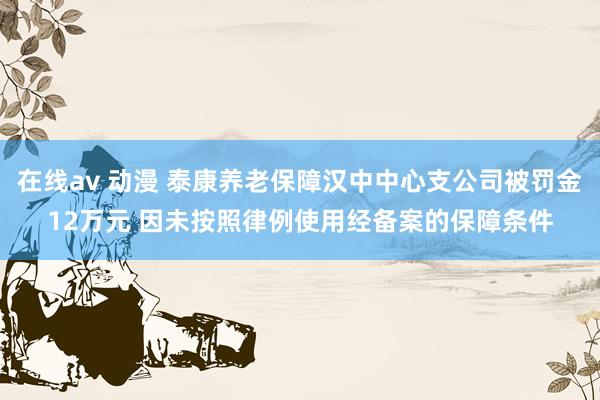 在线av 动漫 泰康养老保障汉中中心支公司被罚金12万元 因未按照律例使用经备案的保障条件